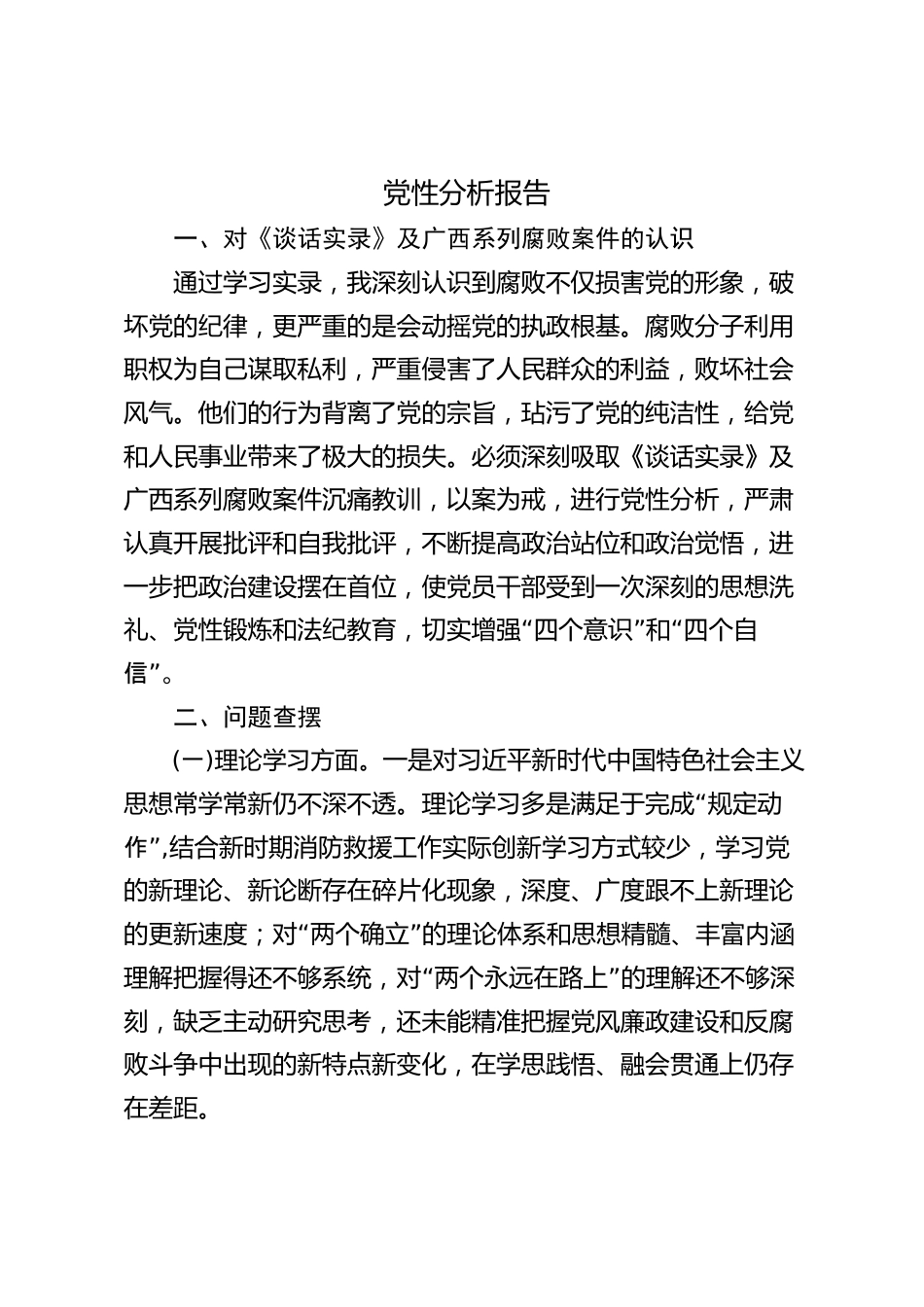 党性分析报告

一、对《谈话实录》及广西系列腐败案件的认识

通过学习实录，我深刻认识到腐败不仅损害党的形象，破坏党的纪律，更严重的是会动摇党的执政根基。腐败分子利用职权为自己谋取私利，严重侵害了人民群众的利益，败坏社会风气。他们的行为背离了党的宗旨，玷污了党的纯洁性，给党和人民事业带来了极大的损失。必须深刻吸取《谈话实录》及广西系列腐败案件沉痛教训，以案为戒，进行党性分析，严肃认真开展批评和自我批评，不断提高政治站位和政治觉悟，进一步把政治建设摆在首位，使党员干部受到一次深刻的思想洗礼、党性锻炼和法纪教育，切实增强“四个意识”和“四个自信”。

二、问题查摆

(一)理论学习方面。一是对习近平新时代中国特色社会主义思想常学常新仍不深不透。理论学习多是满足于完成“规定动作”,结合新时期消防救援工作实际创新学习方式较少，学习党的新理论、新论断存在碎片化现象，深度、广度跟不上新理论的更新速度；对“两个确立”的理论体系和思想精髓、丰富内涵理解把握得还不够系统，对“两个永远在路上”的理解还不够深刻，缺乏主动研究思考，还未能精准把握党风廉政建设和反腐败斗争中出现的新特点新变化，在学思践悟、融会贯通上仍存在差距。